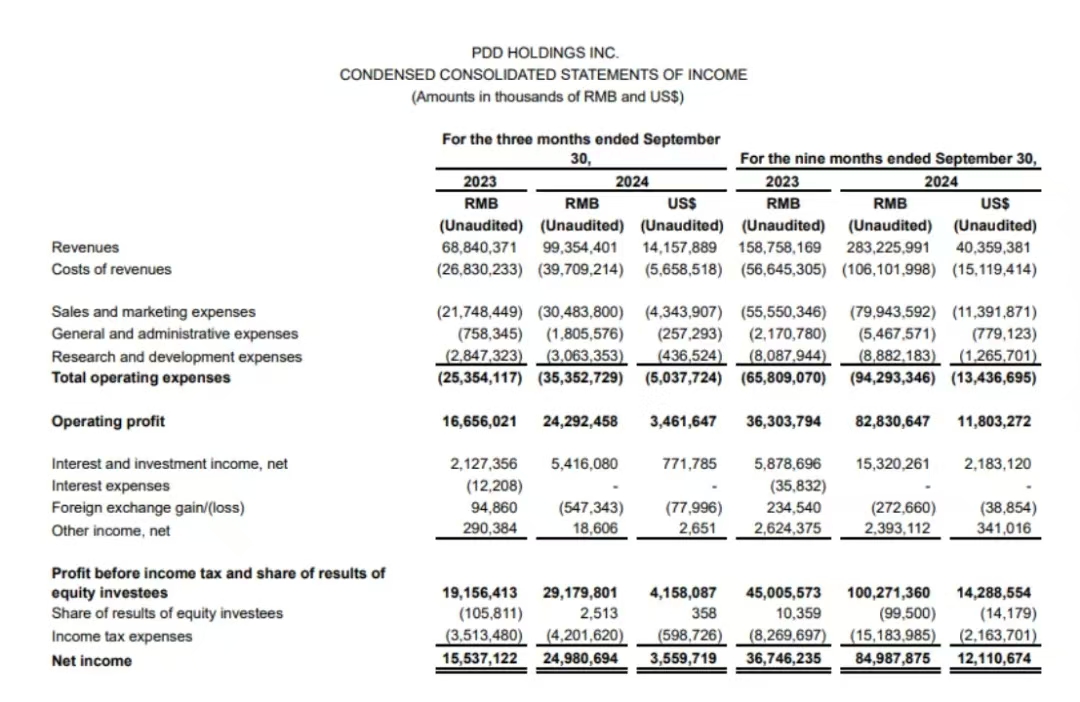 PDD HOLDINGS INC.
CONDENSED CONSOLIDATED STATEMENTS OF INCOME
(Amounts in thousands of RMB and US$)

| | For the three months ended September 30, | | | For the nine months ended September 30, | | |
|---|---|---|---|---|---|---|
| | 2023 | 2024 | | 2023 | 2024 | |
| | RMB | RMB | US$ | RMB | RMB | US$ |
| | (Unaudited) | (Unaudited) | (Unaudited) | (Unaudited) | (Unaudited) | (Unaudited) |
| Revenues | 68,840,371 | 99,354,401 | 14,157,889 | 158,758,169 | 283,225,991 | 40,359,381 |
| Costs of revenues | (26,830,233) | (39,709,214) | (5,658,518) | (56,645,305) | (106,101,998) | (15,119,414) |
| Sales and marketing expenses | (21,748,449) | (30,483,800) | (4,343,907) | (55,550,346) | (79,943,592) | (11,391,871) |
| General and administrative expenses | (758,345) | (1,805,576) | (257,293) | (2,170,780) | (5,467,571) | (779,123) |
| Research and development expenses | (2,847,323) | (3,063,353) | (436,524) | (8,087,944) | (8,882,183) | (1,265,701) |
| **Total operating expenses** | **(25,354,117)** | **(35,352,729)** | **(5,037,724)** | **(65,809,070)** | **(94,293,346)** | **(13,436,695)** |
| **Operating profit** | **16,656,021** | **24,292,458** | **3,461,647** | **36,303,794** | **82,830,647** | **11,803,272** |
| Interest and investment income, net | 2,127,356 | 5,416,080 | 771,785 | 5,878,696 | 15,320,261 | 2,183,120 |
| Interest expenses | (12,208) | - | - | (35,832) | - | - |
| Foreign exchange gain/(loss) | 94,860 | (547,343) | (77,996) | 234,540 | (272,660) | (38,854) |
| Other income, net | 290,384 | 18,606 | 2,651 | 2,624,375 | 2,393,112 | 341,016 |
| **Profit before income tax and share of results of equity investees** | **19,156,413** | **29,179,801** | **4,158,087** | **45,005,573** | **100,271,360** | **14,288,554** |
| Share of results of equity investees | (105,811) | 2,513 | 358 | 10,359 | (99,500) | (14,179) |
| Income tax expenses | (3,513,480) | (4,201,620) | (598,726) | (8,269,697) | (15,183,985) | (2,163,701) |
| **Net income** | **15,537,122** | **24,980,694** | **3,559,719** | **36,746,235** | **84,987,875** | **12,110,674** |